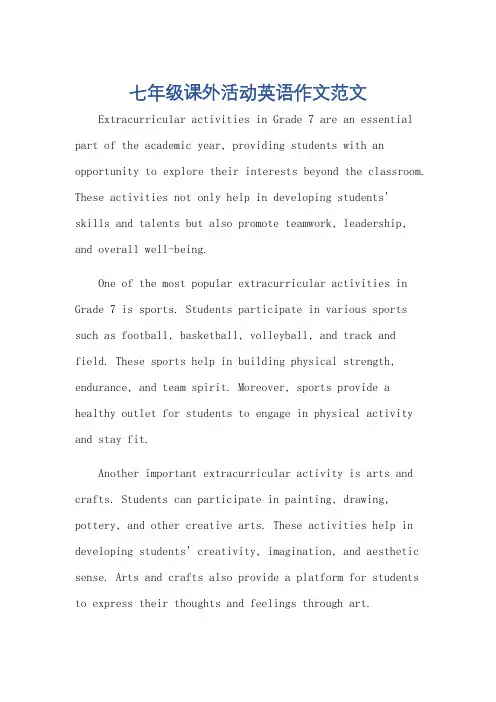 七年级课外活动英语作文范文

Extracurricular activities in Grade 7 are an essential part of the academic year, providing students with an opportunity to explore their interests beyond the classroom. These activities not only help in developing students' skills and talents but also promote teamwork, leadership, and overall well-being.

One of the most popular extracurricular activities in Grade 7 is sports. Students participate in various sports such as football, basketball, volleyball, and track and field. These sports help in building physical strength, endurance, and team spirit. Moreover, sports provide a healthy outlet for students to engage in physical activity and stay fit.

Another important extracurricular activity is arts and crafts. Students can participate in painting, drawing, pottery, and other creative arts. These activities help in developing students' creativity, imagination, and aesthetic sense. Arts and crafts also provide a platform for students to express their thoughts and feelings through art.